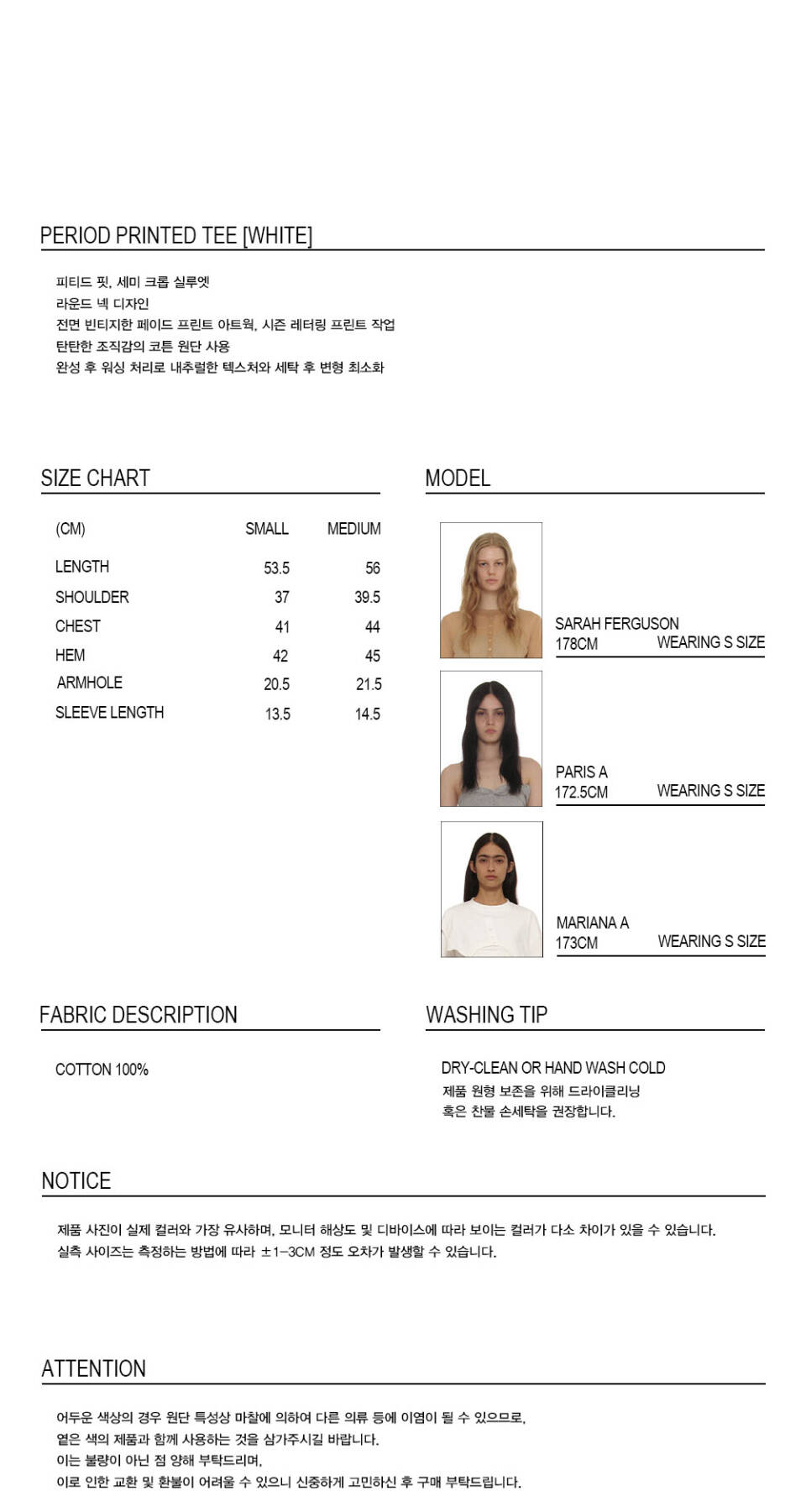 PERIOD PRINTED TEE [WHITE]

피티드 핏, 세미 크롭 실루엣
라운드 넥 디자인
전면 빈티지한 페이드 프린트 아트웍, 시즌 레터링 프린트 작업
탄탄한 조직감의 코튼 원단 사용
완성 후 워싱 처리로 내추럴한 텍스처와 세탁 후 변형 최소화

SIZE CHART

| (CM) | SMALL | MEDIUM |
|---|---|---|
| LENGTH | 53.5 | 56 |
| SHOULDER | 37 | 39.5 |
| CHEST | 41 | 44 |
| HEM | 42 | 45 |
| ARMHOLE | 20.5 | 21.5 |
| SLEEVE LENGTH | 13.5 | 14.5 |

MODEL

SARAH FERGUSON
178CM WEARING S SIZE

PARIS A
172.5CM WEARING S SIZE

MARIANA A
173CM WEARING S SIZE

FABRIC DESCRIPTION

COTTON 100%

WASHING TIP

DRY-CLEAN OR HAND WASH COLD
제품 원형 보존을 위해 드라이클리닝
혹은 찬물 손세탁을 권장합니다.

NOTICE

제품 사진이 실제 컬러와 가장 유사하며, 모니터 해상도 및 디바이스에 따라 보이는 컬러가 다소 차이가 있을 수 있습니다.
실측 사이즈는 측정하는 방법에 따라 ±1-3CM 정도 오차가 발생할 수 있습니다.

ATTENTION

어두운 색상의 경우 원단 특성상 마찰에 의하여 다른 의류 등에 이염이 될 수 있으므로,
옅은 색의 제품과 함께 사용하는 것을 삼가주시길 바랍니다.
이는 불량이 아닌 점 양해 부탁드리며,
이로 인한 교환 및 환불이 어려울 수 있으니 신중하게 고민하신 후 구매 부탁드립니다.